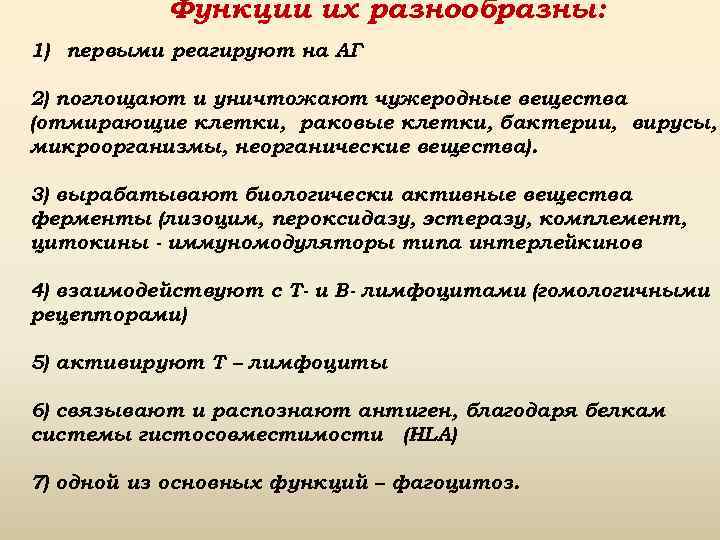 Функции их разнообразны:

1) первыми реагируют на АГ

2) поглощают и уничтожают чужеродные вещества (отмирающие клетки, раковые клетки, бактерии, вирусы, микроорганизмы, неорганические вещества).

3) вырабатывают биологически активные вещества ферменты (лизоцим, пероксидазу, эстеразу, комплемент, цитокины - иммуномодуляторы типа интерлейкинов

4) взаимодействуют с Т- и В- лимфоцитами (гомологичными рецепторами)

5) активируют Т – лимфоциты

6) связывают и распознают антиген, благодаря белкам системы гистосовместимости (HLA)

7) одной из основных функций – фагоцитоз.